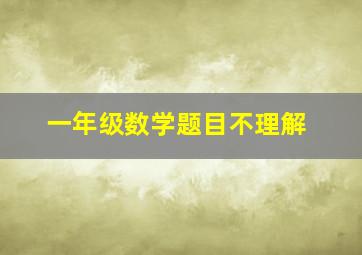 一年级数学题目不理解